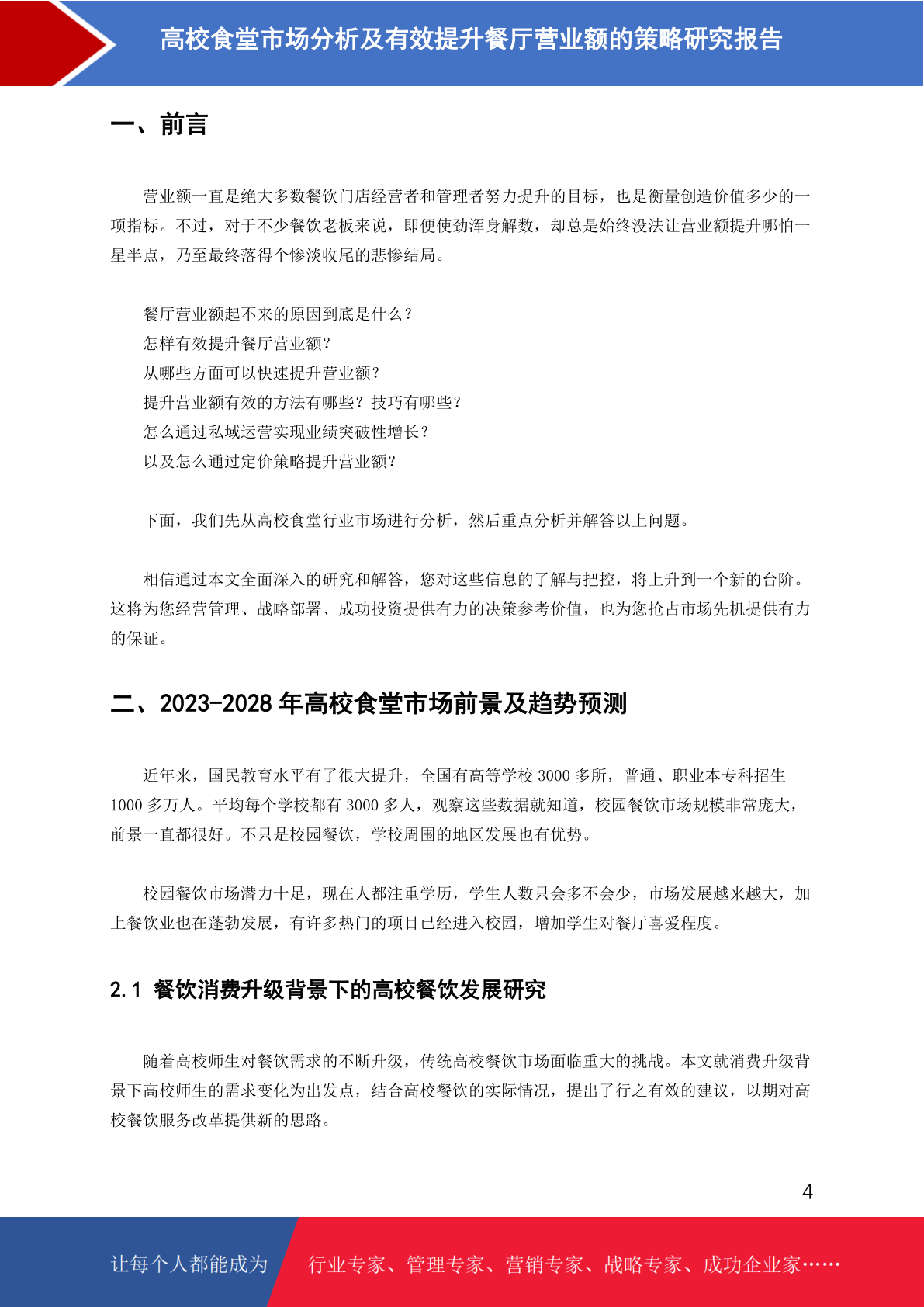 高校食堂市场分析及有效提升餐厅营业额的策略研究报告

一、前言

营业额一直是绝大多数餐饮门店经营者和管理者努力提升的目标，也是衡量创造价值多少的一项指标。不过，对于不少餐饮老板来说，即便使劲浑身解数，却总是始终没法让营业额提升哪怕一星半点，乃至最终落得个惨淡收尾的悲惨结局。

餐厅营业额起不来的原因到底是什么？
怎样有效提升餐厅营业额？
从哪些方面可以快速提升营业额？
提升营业额有效的方法有哪些？技巧有哪些？
怎么通过私域运营实现业绩突破性增长？
以及怎么通过定价策略提升营业额？

下面，我们先从高校食堂行业市场进行分析，然后重点分析并解答以上问题。

相信通过本文全面深入的研究和解答，您对这些信息的了解与把控，将上升到一个新的台阶。这将为您经营管理、战略部署、成功投资提供有力的决策参考价值，也为您抢占市场先机提供有力的保证。

二、2023-2028 年高校食堂市场前景及趋势预测

近年来，国民教育水平有了很大提升，全国有高等学校 3000 多所，普通、职业本专科招生 1000 多万人。平均每个学校都有 3000 多人，观察这些数据就知道，校园餐饮市场规模非常庞大，前景一直都很好。不只是校园餐饮，学校周围的地区发展也有优势。

校园餐饮市场潜力十足，现在人都注重学历，学生人数只会多不会少，市场发展越来越大，加上餐饮业也在蓬勃发展，有许多热门的项目已经进入校园，增加学生对餐厅喜爱程度。

2.1 餐饮消费升级背景下的高校餐饮发展研究

随着高校师生对餐饮需求的不断升级，传统高校餐饮市场面临重大的挑战。本文就消费升级背景下高校师生的需求变化为出发点，结合高校餐饮的实际情况，提出了行之有效的建议，以期对高校餐饮服务改革提供新的思路。

4

让每个人都能成为 行业专家、管理专家、营销专家、战略专家、成功企业家……